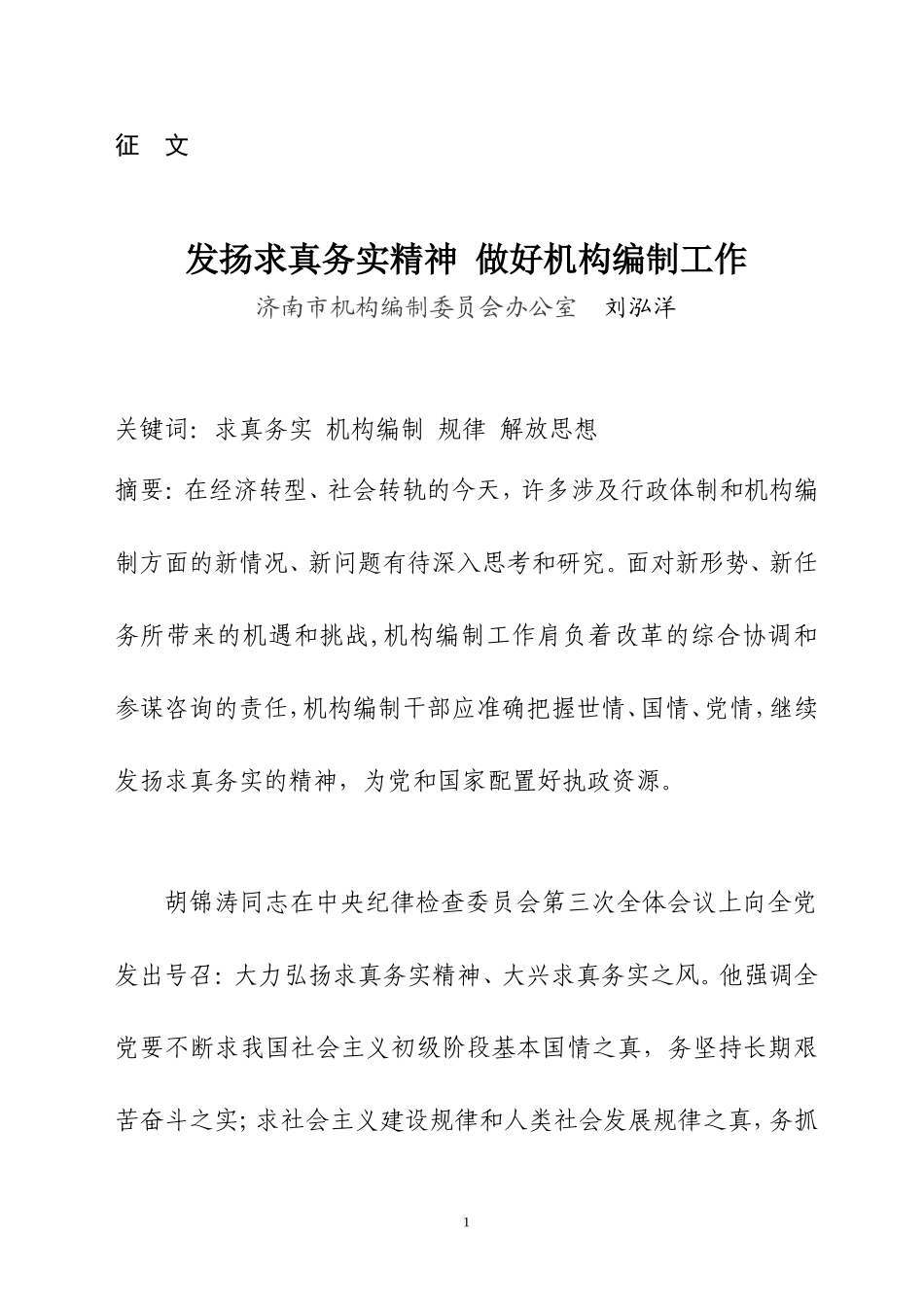 征 文

发扬求真务实精神 做好机构编制工作

济南市机构编制委员会办公室 刘泓洋

关键词：求真务实 机构编制 规律 解放思想

摘要：在经济转型、社会转轨的今天，许多涉及行政体制和机构编制方面的新情况、新问题有待深入思考和研究。面对新形势、新任务所带来的机遇和挑战,机构编制工作肩负着改革的综合协调和参谋咨询的责任,机构编制干部应准确把握世情、国情、党情,继续发扬求真务实的精神，为党和国家配置好执政资源。

胡锦涛同志在中央纪律检查委员会第三次全体会议上向全党发出号召：大力弘扬求真务实精神、大兴求真务实之风。他强调全党要不断求我国社会主义初级阶段基本国情之真，务坚持长期艰苦奋斗之实；求社会主义建设规律和人类社会发展规律之真，务抓

1